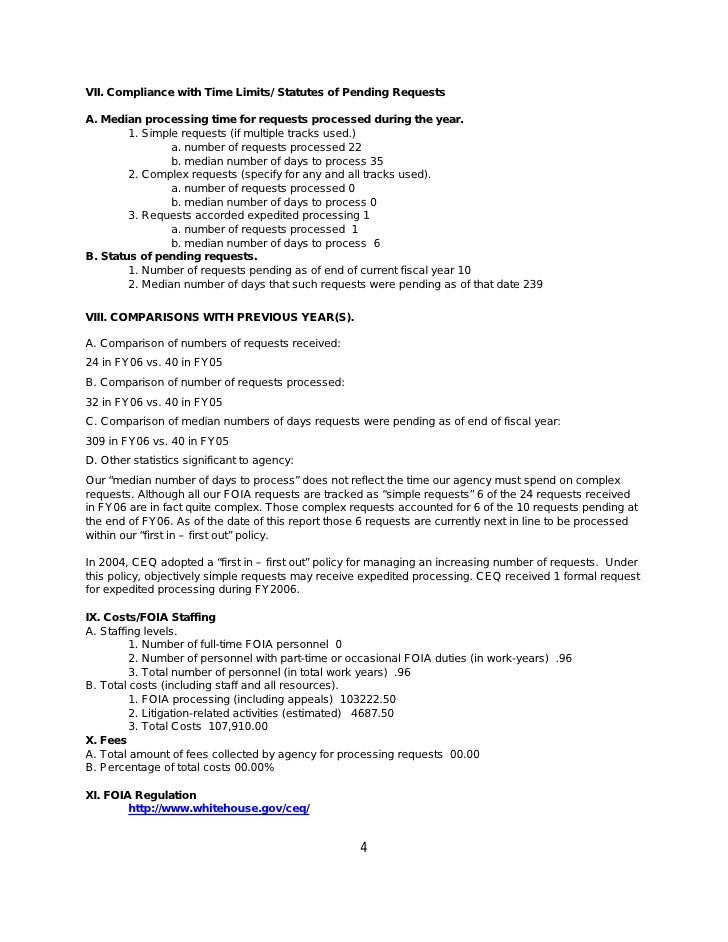 VII. Compliance with Time Limits/ Statutes of Pending Requests

A. Median processing time for requests processed during the year.
1. Simple requests (if multiple tracks used.)
a. number of requests processed 22
b. median number of days to process 35
2. Complex requests (specify for any and all tracks used).
a. number of requests processed 0
b. median number of days to process 0
3. Requests accorded expedited processing 1
a. number of requests processed 1
b. median number of days to process 6
B. Status of pending requests.
1. Number of requests pending as of end of current fiscal year 10
2. Median number of days that such requests were pending as of that date 239

VIII. COMPARISONS WITH PREVIOUS YEAR(S).

A. Comparison of numbers of requests received:

24 in FY06 vs. 40 in FY05

B. Comparison of number of requests processed:

32 in FY06 vs. 40 in FY05

C. Comparison of median numbers of days requests were pending as of end of fiscal year:

309 in FY06 vs. 40 in FY05

D. Other statistics significant to agency:

Our "median number of days to process" does not reflect the time our agency must spend on complex requests. Although all our FOIA requests are tracked as "simple requests" 6 of the 24 requests received in FY06 are in fact quite complex. Those complex requests accounted for 6 of the 10 requests pending at the end of FY06. As of the date of this report those 6 requests are currently next in line to be processed within our "first in – first out" policy.

In 2004, CEQ adopted a "first in – first out" policy for managing an increasing number of requests. Under this policy, objectively simple requests may receive expedited processing. CEQ received 1 formal request for expedited processing during FY2006.

IX. Costs/FOIA Staffing
A. Staffing levels.
1. Number of full-time FOIA personnel 0
2. Number of personnel with part-time or occasional FOIA duties (in work-years) .96
3. Total number of personnel (in total work years) .96
B. Total costs (including staff and all resources).
1. FOIA processing (including appeals) 103222.50
2. Litigation-related activities (estimated) 4687.50
3. Total Costs 107,910.00
X. Fees
A. Total amount of fees collected by agency for processing requests 00.00
B. Percentage of total costs 00.00%

XI. FOIA Regulation
http://www.whitehouse.gov/ceq/

4